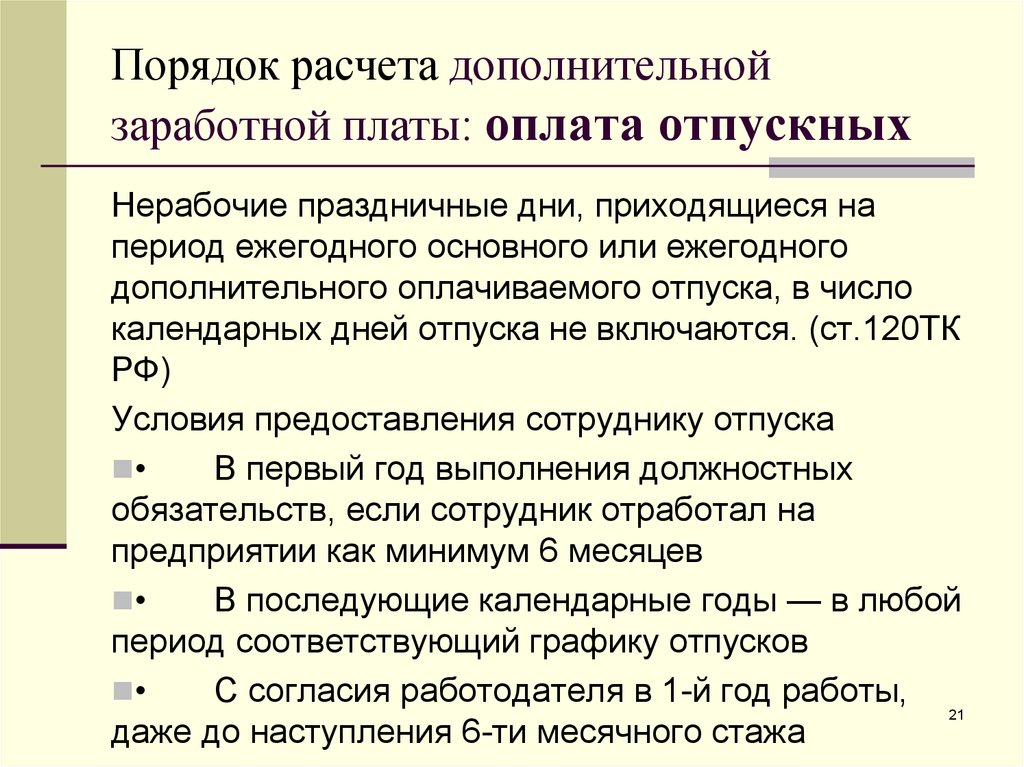 Порядок расчета дополнительной заработной платы: оплата отпускных

Нерабочие праздничные дни, приходящиеся на период ежегодного основного или ежегодного дополнительного оплачиваемого отпуска, в число календарных дней отпуска не включаются. (ст.120ТК РФ)

Условия предоставления сотруднику отпуска

• В первый год выполнения должностных обязательств, если сотрудник отработал на предприятии как минимум 6 месяцев

• В последующие календарные годы — в любой период соответствующий графику отпусков

• С согласия работодателя в 1-й год работы, даже до наступления 6-ти месячного стажа

21